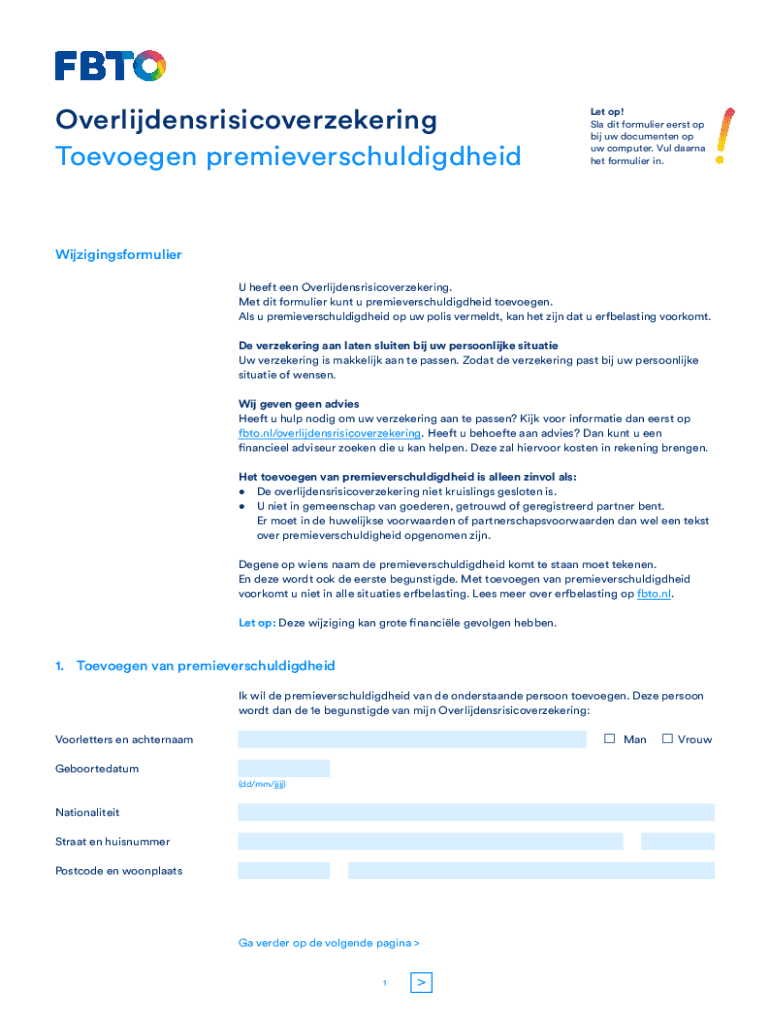 FBTO

Overlijdensrisicoverzekering
Toevoegen premieverschuldigdheid

Let op!
Sla dit formulier eerst op bij uw documenten op uw computer. Vul daarna het formulier in.

!

Wijzigingsformulier

U heeft een Overlijdensrisicoverzekering.
Met dit formulier kunt u premieverschuldigdheid toevoegen.
Als u premieverschuldigdheid op uw polis vermeldt, kan het zijn dat u erfbelasting voorkomt.

De verzekering aan laten sluiten bij uw persoonlijke situatie
Uw verzekering is makkelijk aan te passen. Zodat de verzekering past bij uw persoonlijke situatie of wensen.

Wij geven geen advies
Heeft u hulp nodig om uw verzekering aan te passen? Kijk voor informatie dan eerst op fbto.nl/overlijdensrisicoverzekering. Heeft u behoefte aan advies? Dan kunt u een financieel adviseur zoeken die u kan helpen. Deze zal hiervoor kosten in rekening brengen.

Het toevoegen van premieverschuldigdheid is alleen zinvol als:
● De overlijdensrisicoverzekering niet kruislings gesloten is.
● U niet in gemeenschap van goederen, getrouwd of geregistreerd partner bent. Er moet in de huwelijkse voorwaarden of partnerschapsvoorwaarden dan wel een tekst over premieverschuldigheid opgenomen zijn.

Degene op wiens naam de premieverschuldigdheid komt te staan moet tekenen.
En deze wordt ook de eerste begunstigde. Met toevoegen van premieverschuldigdheid voorkomt u niet in alle situaties erfbelasting. Lees meer over erfbelasting op fbto.nl.

Let op: Deze wijziging kan grote financiële gevolgen hebben.

1. Toevoegen van premieverschuldigdheid

Ik wil de premieverschuldigdheid van de onderstaande persoon toevoegen. Deze persoon wordt dan de 1e begunstigde van mijn Overlijdensrisicoverzekering:

Voorletters en achternaam ☐ Man ☐ Vrouw

Geboortedatum
(dd/mm/jjjj)

Nationaliteit

Straat en huisnummer

Postcode en woonplaats

Ga verder op de volgende pagina >

1 >